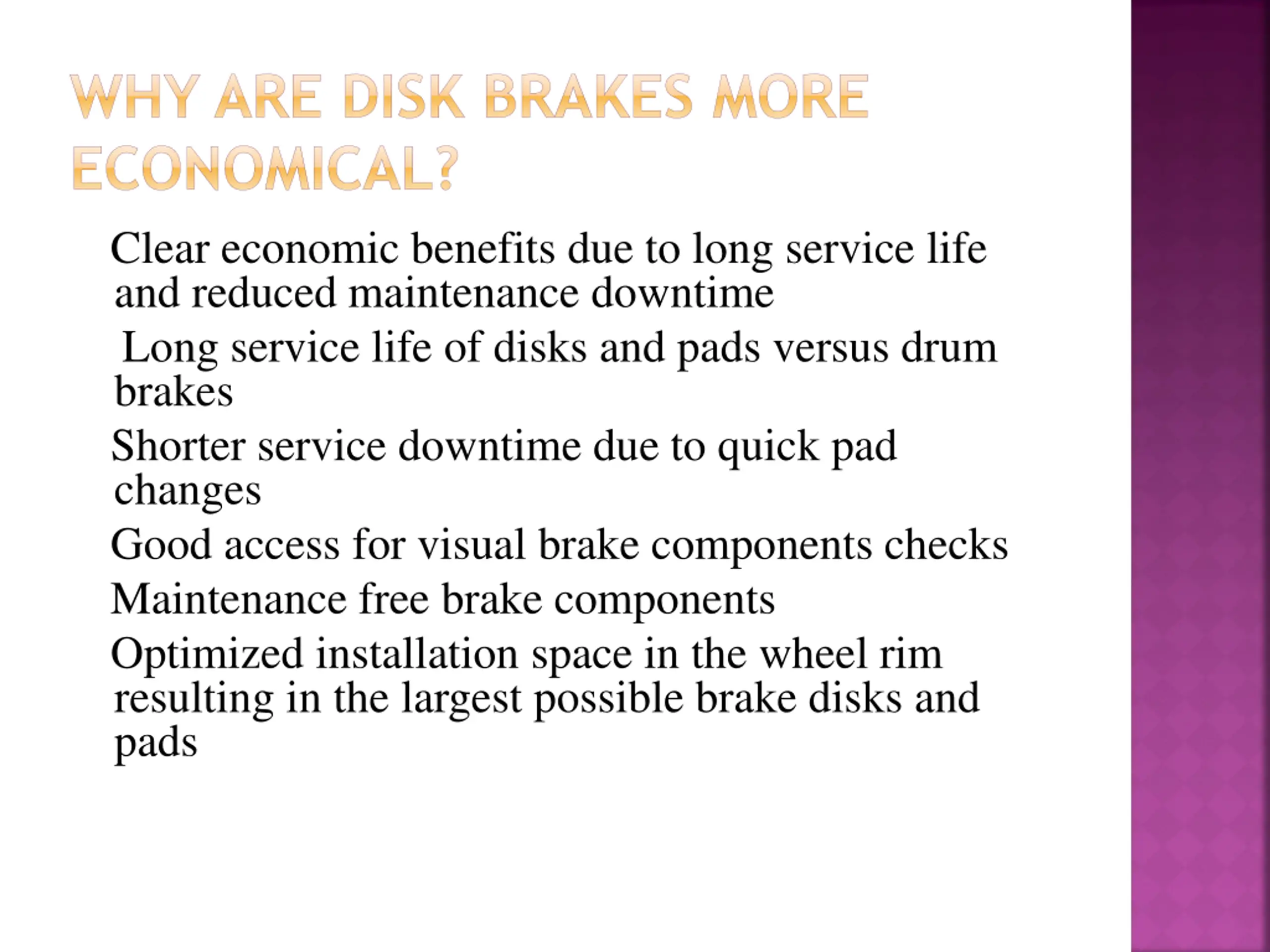 WHY ARE DISK BRAKES MORE ECONOMICAL?

Clear economic benefits due to long service life and reduced maintenance downtime

Long service life of disks and pads versus drum brakes

Shorter service downtime due to quick pad changes

Good access for visual brake components checks

Maintenance free brake components

Optimized installation space in the wheel rim resulting in the largest possible brake disks and pads